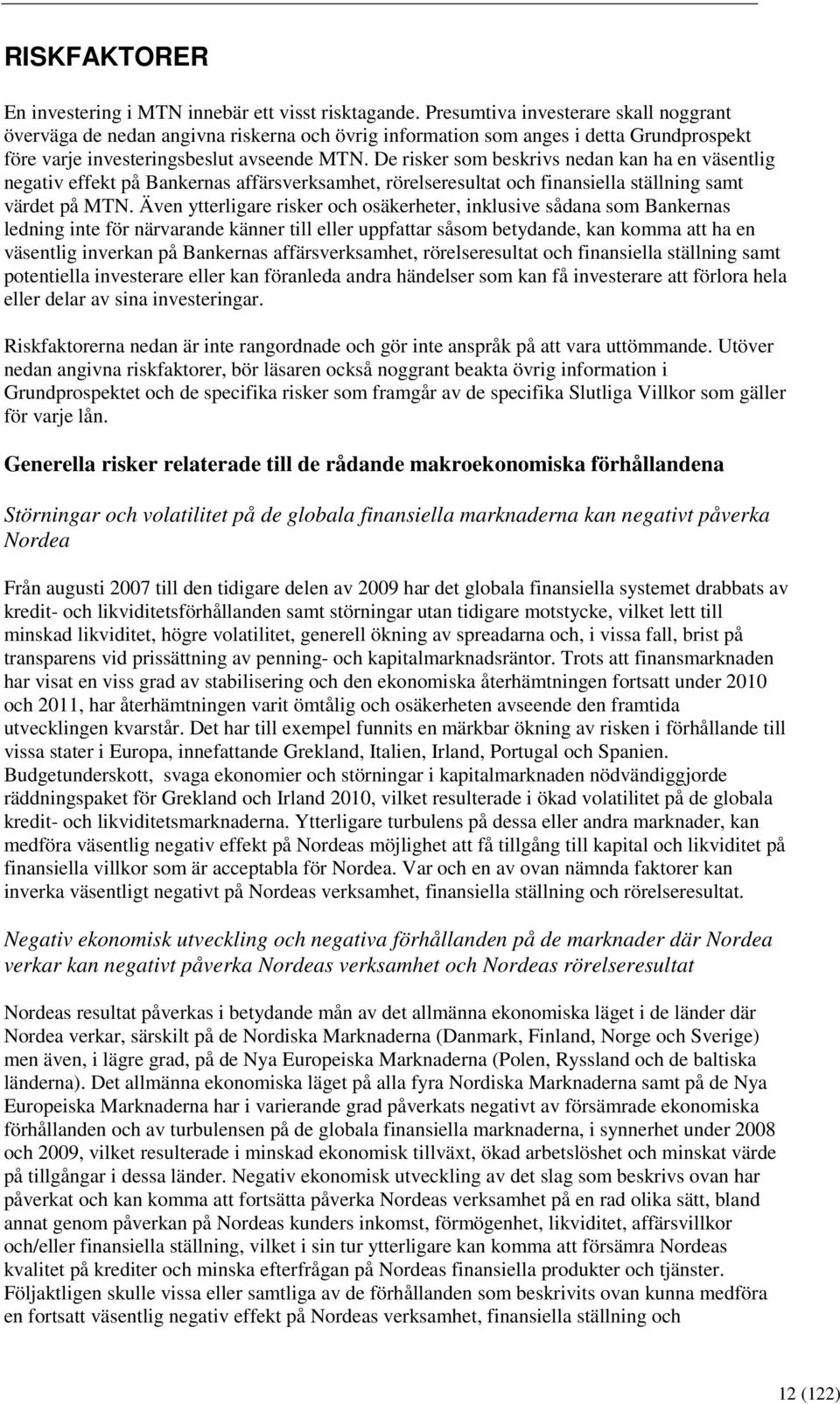 RISKFAKTORER

En investering i MTN innebär ett visst risktagande. Presumtiva investerare skall noggrant överväga de nedan angivna riskerna och övrig information som anges i detta Grundprospekt före varje investeringsbeslut avseende MTN. De risker som beskrivs nedan kan ha en väsentlig negativ effekt på Bankernas affärsverksamhet, rörelseresultat och finansiella ställning samt värdet på MTN. Även ytterligare risker och osäkerheter, inklusive sådana som Bankernas ledning inte för närvarande känner till eller uppfattar såsom betydande, kan komma att ha en väsentlig inverkan på Bankernas affärsverksamhet, rörelseresultat och finansiella ställning samt potentiella investerare eller kan föranleda andra händelser som kan få investerare att förlora hela eller delar av sina investeringar.

Riskfaktorerna nedan är inte rangordnade och gör inte anspråk på att vara uttömmande. Utöver nedan angivna riskfaktorer, bör läsaren också noggrant beakta övrig information i Grundprospektet och de specifika risker som framgår av de specifika Slutliga Villkor som gäller för varje lån.

Generella risker relaterade till de rådande makroekonomiska förhållandena

Störningar och volatilitet på de globala finansiella marknaderna kan negativt påverka Nordea

Från augusti 2007 till den tidigare delen av 2009 har det globala finansiella systemet drabbats av kredit- och likviditetsförhållanden samt störningar utan tidigare motstycke, vilket lett till minskad likviditet, högre volatilitet, generell ökning av spreadarna och, i vissa fall, brist på transparens vid prissättning av penning- och kapitalmarknadsräntor. Trots att finansmarknaden har visat en viss grad av stabilisering och den ekonomiska återhämtningen fortsatt under 2010 och 2011, har återhämtningen varit ömtålig och osäkerheten avseende den framtida utvecklingen kvarstår. Det har till exempel funnits en märkbar ökning av risken i förhållande till vissa stater i Europa, innefattande Grekland, Italien, Irland, Portugal och Spanien. Budgetunderskott, svaga ekonomier och störningar i kapitalmarknaden nödvändiggjorde räddningspaket för Grekland och Irland 2010, vilket resulterade i ökad volatilitet på de globala kredit- och likviditetsmarknaderna. Ytterligare turbulens på dessa eller andra marknader, kan medföra väsentlig negativ effekt på Nordeas möjlighet att få tillgång till kapital och likviditet på finansiella villkor som är acceptabla för Nordea. Var och en av ovan nämnda faktorer kan inverka väsentligt negativt på Nordeas verksamhet, finansiella ställning och rörelseresultat.

Negativ ekonomisk utveckling och negativa förhållanden på de marknader där Nordea verkar kan negativt påverka Nordeas verksamhet och Nordeas rörelseresultat

Nordeas resultat påverkas i betydande mån av det allmänna ekonomiska läget i de länder där Nordea verkar, särskilt på de Nordiska Marknaderna (Danmark, Finland, Norge och Sverige) men även, i lägre grad, på de Nya Europeiska Marknaderna (Polen, Ryssland och de baltiska länderna). Det allmänna ekonomiska läget på alla fyra Nordiska Marknaderna samt på de Nya Europeiska Marknaderna har i varierande grad påverkats negativt av försämrade ekonomiska förhållanden och av turbulensen på de globala finansiella marknaderna, i synnerhet under 2008 och 2009, vilket resulterade i minskad ekonomisk tillväxt, ökad arbetslöshet och minskat värde på tillgångar i dessa länder. Negativ ekonomisk utveckling av det slag som beskrivs ovan har påverkat och kan komma att fortsätta påverka Nordeas verksamhet på en rad olika sätt, bland annat genom påverkan på Nordeas kunders inkomst, förmögenhet, likviditet, affärsvillkor och/eller finansiella ställning, vilket i sin tur ytterligare kan komma att försämra Nordeas kvalitet på krediter och minska efterfrågan på Nordeas finansiella produkter och tjänster. Följaktligen skulle vissa eller samtliga av de förhållanden som beskrivits ovan kunna medföra en fortsatt väsentlig negativ effekt på Nordeas verksamhet, finansiella ställning och

12 (122)